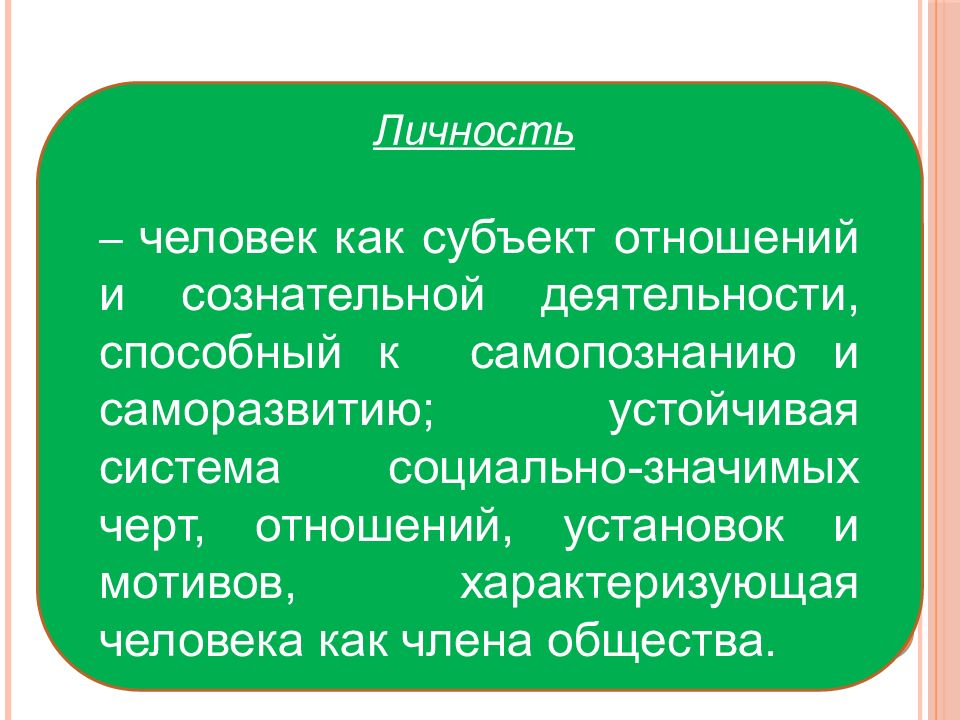 Личность

– человек как субъект отношений и сознательной деятельности, способный к самопознанию и саморазвитию; устойчивая система социально-значимых черт, отношений, установок и мотивов, характеризующая человека как члена общества.